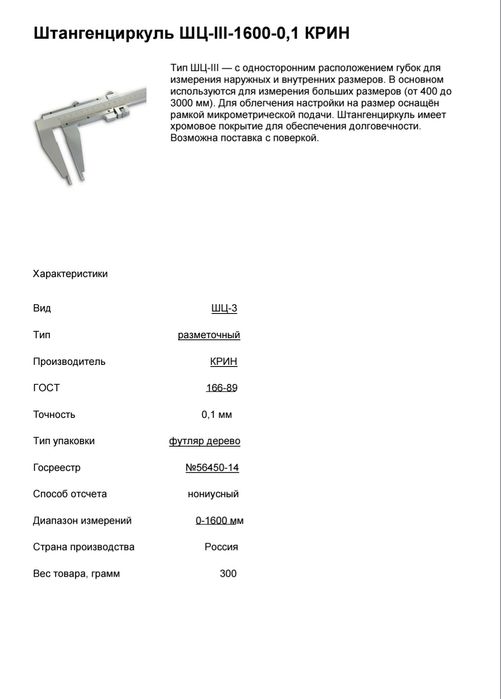 Штангенциркуль ШЦ-III-1600-0,1 КРИН

Тип ШЦ-III — с односторонним расположением губок для измерения наружных и внутренних размеров. В основном используются для измерения больших размеров (от 400 до 3000 мм). Для облегчения настройки на размер оснащён рамкой микрометрической подачи. Штангенциркуль имеет хромовое покрытие для обеспечения долговечности. Возможна поставка с поверкой.

Характеристики

| | |
|---|---|
| Вид | ШЦ-3 |
| Тип | разметочный |
| Производитель | КРИН |
| ГОСТ | 166-89 |
| Точность | 0,1 мм |
| Тип упаковки | футляр дерево |
| Госреестр | №56450-14 |
| Способ отсчета | нониусный |
| Диапазон измерений | 0-1600 мм |
| Страна производства | Россия |
| Вес товара, грамм | 300 |